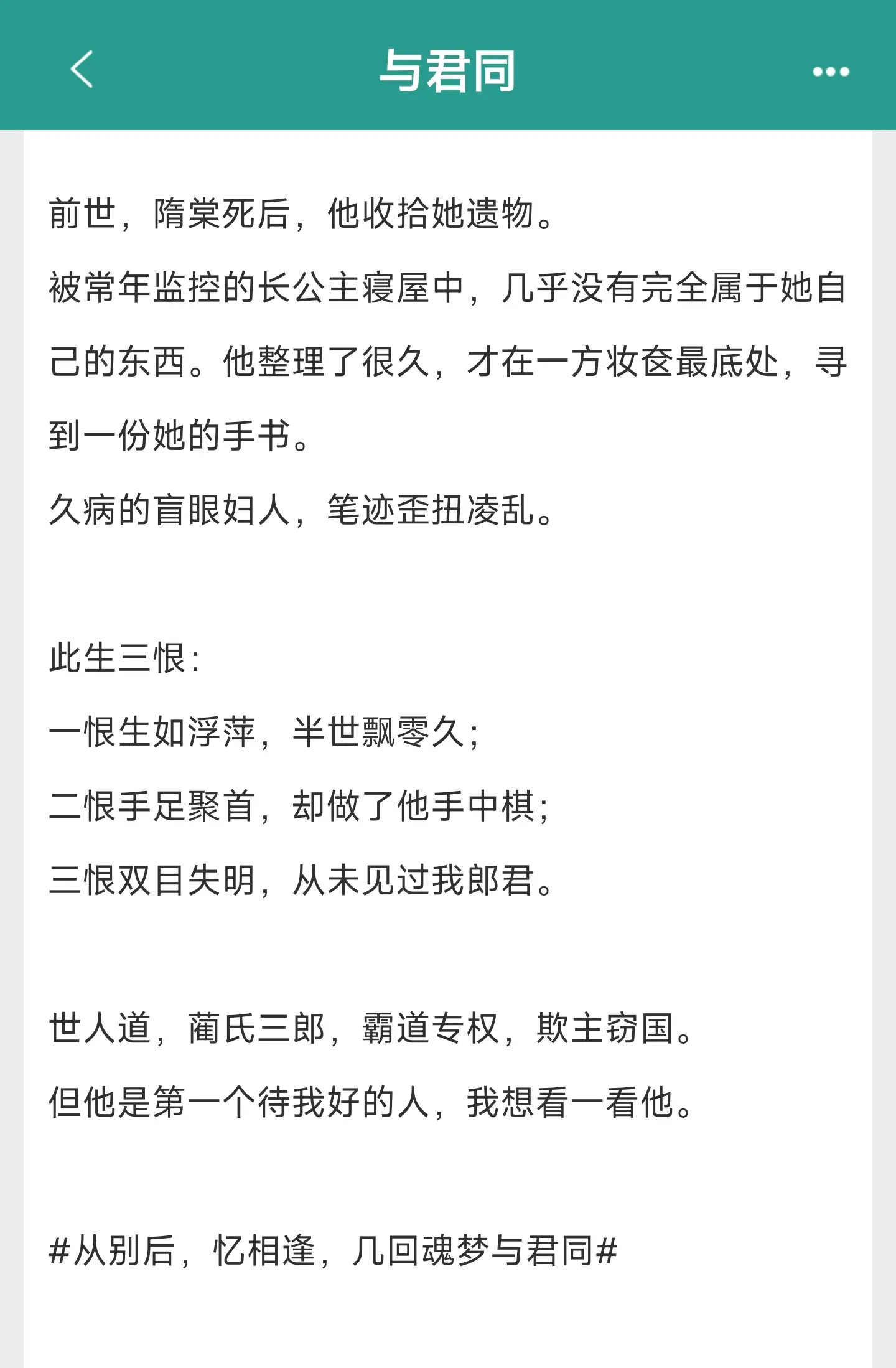 与君同

前世，隋棠死后，他收拾她遗物。

被常年监控的长公主寝屋中，几乎没有完全属于她自己的东西。他整理了很久，才在一方妆奁最底处，寻到一份她的手书。

久病的盲眼妇人，笔迹歪扭凌乱。

此生三恨：

一恨生如浮萍，半世飘零久；

二恨手足聚首，却做了他手中棋；

三恨双目失明，从未见过我郎君。

世人道，蔺氏三郎，霸道专权，欺主窃国。

但他是第一个待我好的人，我想看一看他。

#从别后，忆相逢，几回魂梦与君同#